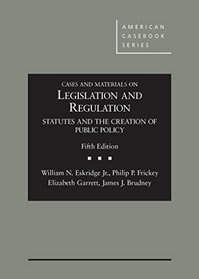 AMERICAN
CASEBOOK
SERIES

CASES AND MATERIALS ON
LEGISLATION AND REGULATION
STATUTES AND THE CREATION OF PUBLIC POLICY

Fifth Edition

William N. Eskridge Jr., Philip P. Frickey
Elizabeth Garrett, James J. Brudney